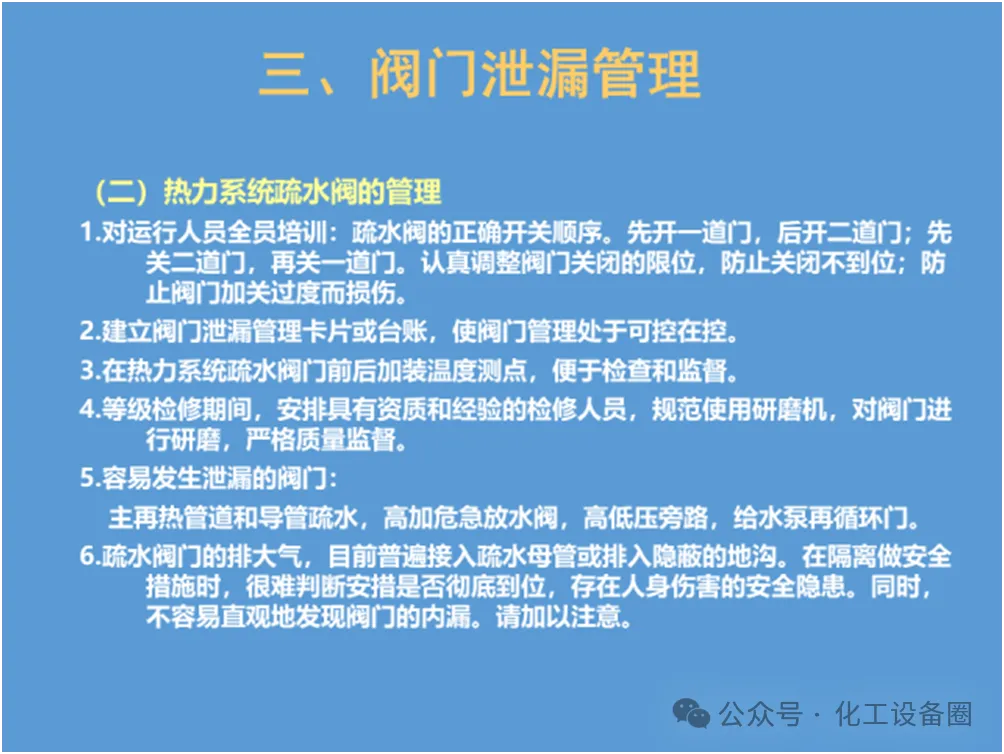 三、阀门泄漏管理

（二）热力系统疏水阀的管理

1.对运行人员全员培训：疏水阀的正确开关顺序。先开一道门，后开二道门；先关二道门，再关一道门。认真调整阀门关闭的限位，防止关闭不到位；防止阀门加关过度而损伤。

2.建立阀门泄漏管理卡片或台账，使阀门管理处于可控在控。

3.在热力系统疏水阀门前后加装温度测点，便于检查和监督。

4.等级检修期间，安排具有资质和经验的检修人员，规范使用研磨机，对阀门进行研磨，严格质量监督。

5.容易发生泄漏的阀门：

主再热管道和导管疏水，高加危急放水阀，高低压旁路，给水泵再循环门。

6.疏水阀门的排大气，目前普遍接入疏水母管或排入隐蔽的地沟。在隔离做安全措施时，很难判断安措是否彻底到位，存在人身伤害的安全隐患。同时，不容易直观地发现阀门的内漏。请加以注意。

公众号 · 化工设备圈